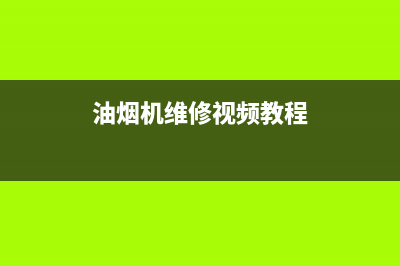 油烟机维修视频教程